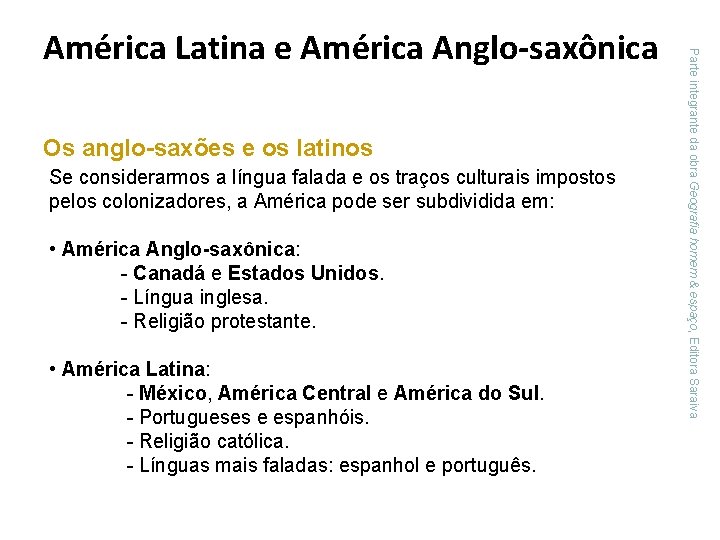 América Latina e América Anglo-saxônica

Os anglo-saxões e os latinos

Se considerarmos a língua falada e os traços culturais impostos pelos colonizadores, a América pode ser subdividida em:

• América Anglo-saxônica:
- Canadá e Estados Unidos.
- Língua inglesa.
- Religião protestante.

• América Latina:
- México, América Central e América do Sul.
- Portugueses e espanhóis.
- Religião católica.
- Línguas mais faladas: espanhol e português.

Parte integrante da obra Geografia homem & espaço, Editora Saraiva